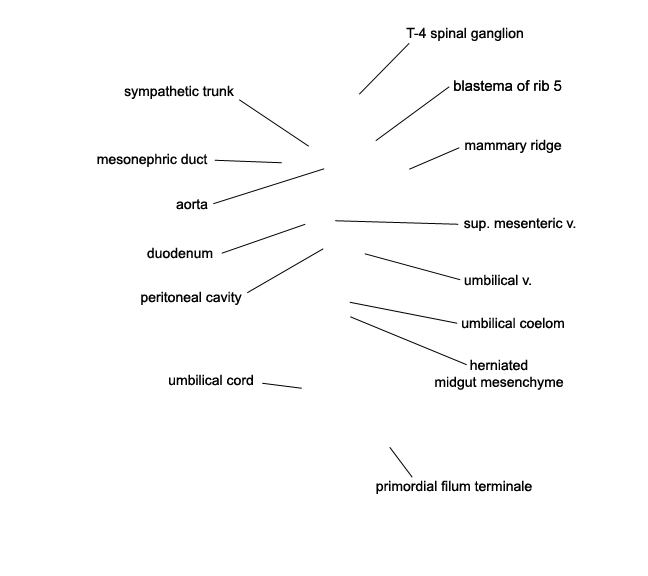 T-4 spinal ganglion

sympathetic trunk

blastema of rib 5

mammary ridge

mesonephric duct

aorta

sup. mesenteric v.

duodenum

umbilical v.

peritoneal cavity

umbilical coelom

herniated midgut mesenchyme

umbilical cord

primordial filum terminale